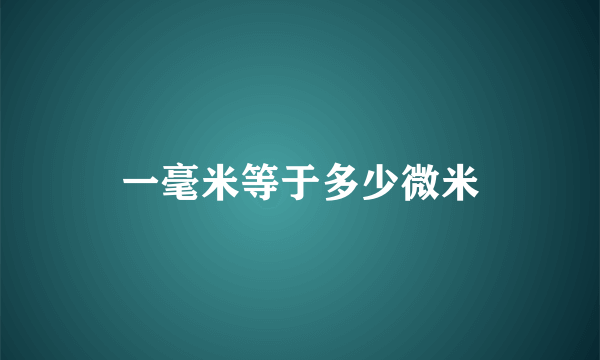 一毫米等于多少微米